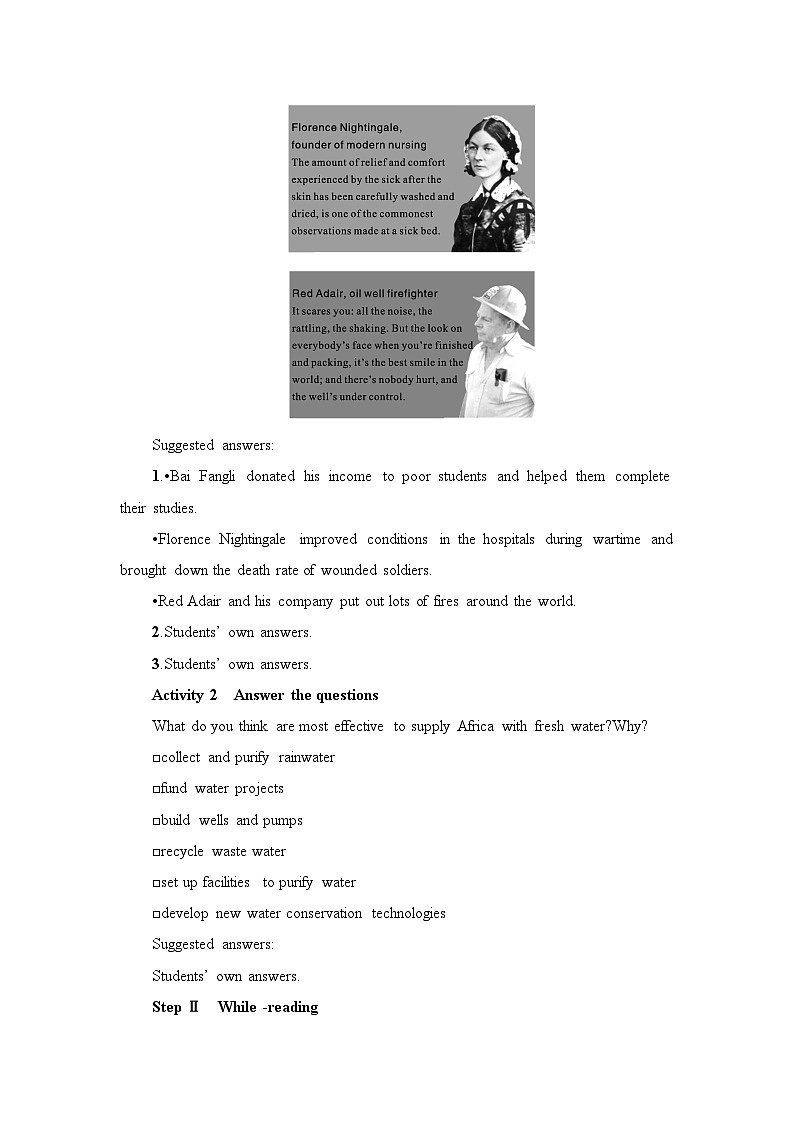 Florence Nightingale, founder of modern nursing
The amount of relief and comfort experienced by the sick after the skin has been carefully washed and dried, is one of the commonest observations made at a sick bed.

Red Adair, oil well firefighter
It scares you: all the noise, the rattling, the shaking. But the look on everybody's face when you're finished and packing, it's the best smile in the world; and there's nobody hurt, and the well's under control.

Suggested answers:

1.•Bai Fangli donated his income to poor students and helped them complete their studies.

•Florence Nightingale improved conditions in the hospitals during wartime and brought down the death rate of wounded soldiers.

•Red Adair and his company put out lots of fires around the world.

2.Students' own answers.

3.Students' own answers.

Activity 2 Answer the questions

What do you think are most effective to supply Africa with fresh water?Why?

□collect and purify rainwater

□fund water projects

□build wells and pumps

□recycle waste water

□set up facilities to purify water

□develop new water conservation technologies

Suggested answers:

Students' own answers.

Step Ⅱ While -reading